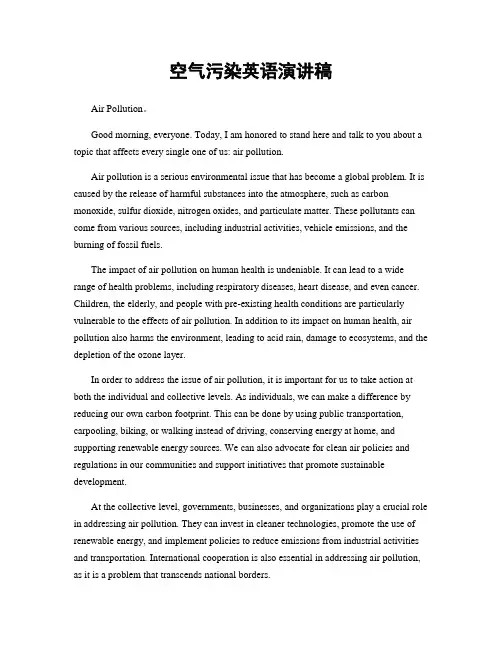 空气污染英语演讲稿

Air Pollution。

Good morning, everyone. Today, I am honored to stand here and talk to you about a topic that affects every single one of us: air pollution.

Air pollution is a serious environmental issue that has become a global problem. It is caused by the release of harmful substances into the atmosphere, such as carbon monoxide, sulfur dioxide, nitrogen oxides, and particulate matter. These pollutants can come from various sources, including industrial activities, vehicle emissions, and the burning of fossil fuels.

The impact of air pollution on human health is undeniable. It can lead to a wide range of health problems, including respiratory diseases, heart disease, and even cancer. Children, the elderly, and people with pre-existing health conditions are particularly vulnerable to the effects of air pollution. In addition to its impact on human health, air pollution also harms the environment, leading to acid rain, damage to ecosystems, and the depletion of the ozone layer.

In order to address the issue of air pollution, it is important for us to take action at both the individual and collective levels. As individuals, we can make a difference by reducing our own carbon footprint. This can be done by using public transportation, carpooling, biking, or walking instead of driving, conserving energy at home, and supporting renewable energy sources. We can also advocate for clean air policies and regulations in our communities and support initiatives that promote sustainable development.

At the collective level, governments, businesses, and organizations play a crucial role in addressing air pollution. They can invest in cleaner technologies, promote the use of renewable energy, and implement policies to reduce emissions from industrial activities and transportation. International cooperation is also essential in addressing air pollution, as it is a problem that transcends national borders.